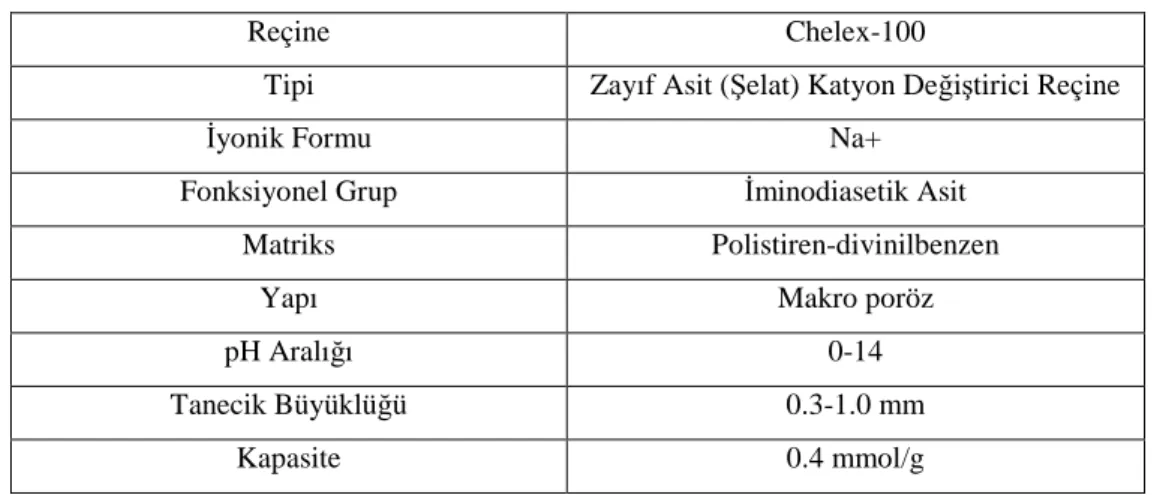 | Reçine | Chelex-100 |
|---|---|
| Tipi | Zayıf Asit (Şelat) Katyon Değiştirici Reçine |
| İyonik Formu | Na+ |
| Fonksiyonel Grup | İminodiasetik Asit |
| Matriks | Polistiren-divinilbenzen |
| Yapı | Makro poröz |
| pH Aralığı | 0-14 |
| Tanecik Büyüklüğü | 0.3-1.0 mm |
| Kapasite | 0.4 mmol/g |